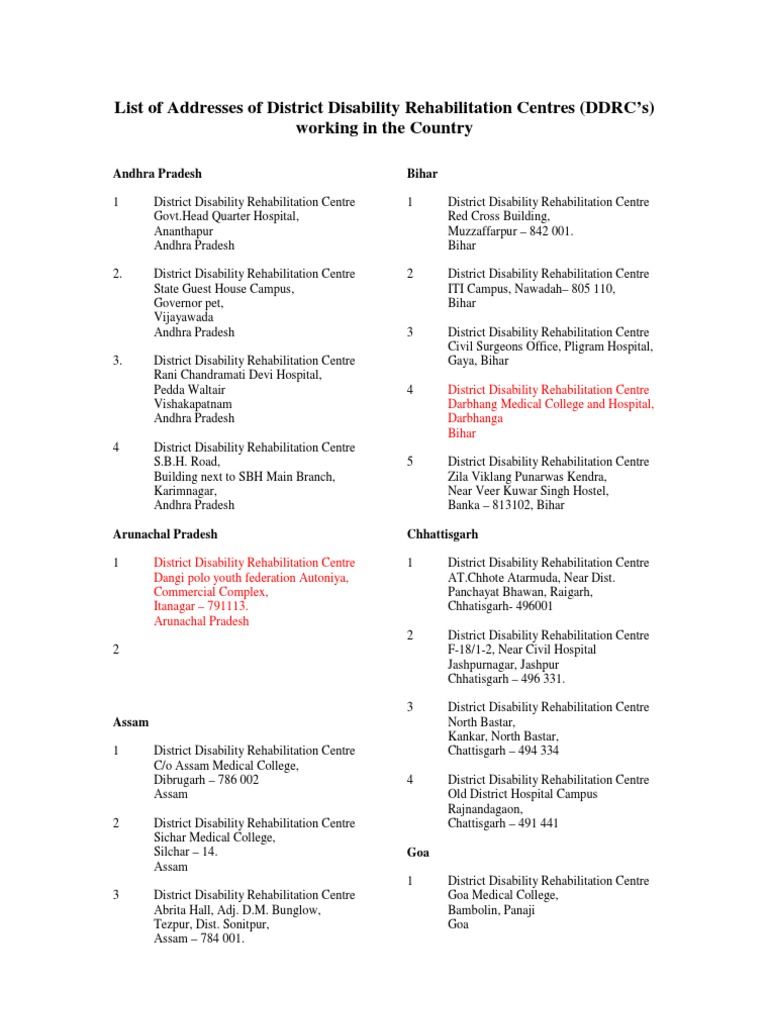 List of Addresses of District Disability Rehabilitation Centres (DDRC's) working in the Country

Andhra Pradesh

1 District Disability Rehabilitation Centre
Govt.Head Quarter Hospital,
Ananthapur
Andhra Pradesh

2. District Disability Rehabilitation Centre
State Guest House Campus,
Governor pet,
Vijayawada
Andhra Pradesh

3. District Disability Rehabilitation Centre
Rani Chandramati Devi Hospital,
Pedda Waltair
Vishakapatnam
Andhra Pradesh

4 District Disability Rehabilitation Centre
S.B.H. Road,
Building next to SBH Main Branch,
Karimnagar,
Andhra Pradesh

Arunachal Pradesh

1 District Disability Rehabilitation Centre
Dangi polo youth federation Autoniya,
Commercial Complex,
Itanagar – 791113.
Arunachal Pradesh

2

Assam

1 District Disability Rehabilitation Centre
C/o Assam Medical College,
Dibrugarh – 786 002
Assam

2 District Disability Rehabilitation Centre
Sichar Medical College,
Silchar – 14.
Assam

3 District Disability Rehabilitation Centre
Abrita Hall, Adj. D.M. Bunglow,
Tezpur, Dist. Sonitpur,
Assam – 784 001.

Bihar

1 District Disability Rehabilitation Centre
Red Cross Building,
Muzzaffarpur – 842 001.
Bihar

2 District Disability Rehabilitation Centre
ITI Campus, Nawadah– 805 110,
Bihar

3 District Disability Rehabilitation Centre
Civil Surgeons Office, Pligram Hospital,
Gaya, Bihar

4 District Disability Rehabilitation Centre
Darbhang Medical College and Hospital,
Darbhanga
Bihar

5 District Disability Rehabilitation Centre
Zila Viklang Punarwas Kendra,
Near Veer Kuwar Singh Hostel,
Banka – 813102, Bihar

Chhattisgarh

1 District Disability Rehabilitation Centre
AT.Chhote Atarmuda, Near Dist.
Panchayat Bhawan, Raigarh,
Chhatisgarh- 496001

2 District Disability Rehabilitation Centre
F-18/1-2, Near Civil Hospital
Jashpurnagar, Jashpur
Chhatisgarh – 496 331.

3 District Disability Rehabilitation Centre
North Bastar,
Kankar, North Bastar,
Chattisgarh – 494 334

4 District Disability Rehabilitation Centre
Old District Hospital Campus
Rajnandagaon,
Chattisgarh – 491 441

Goa

1 District Disability Rehabilitation Centre
Goa Medical College,
Bambolin, Panaji
Goa